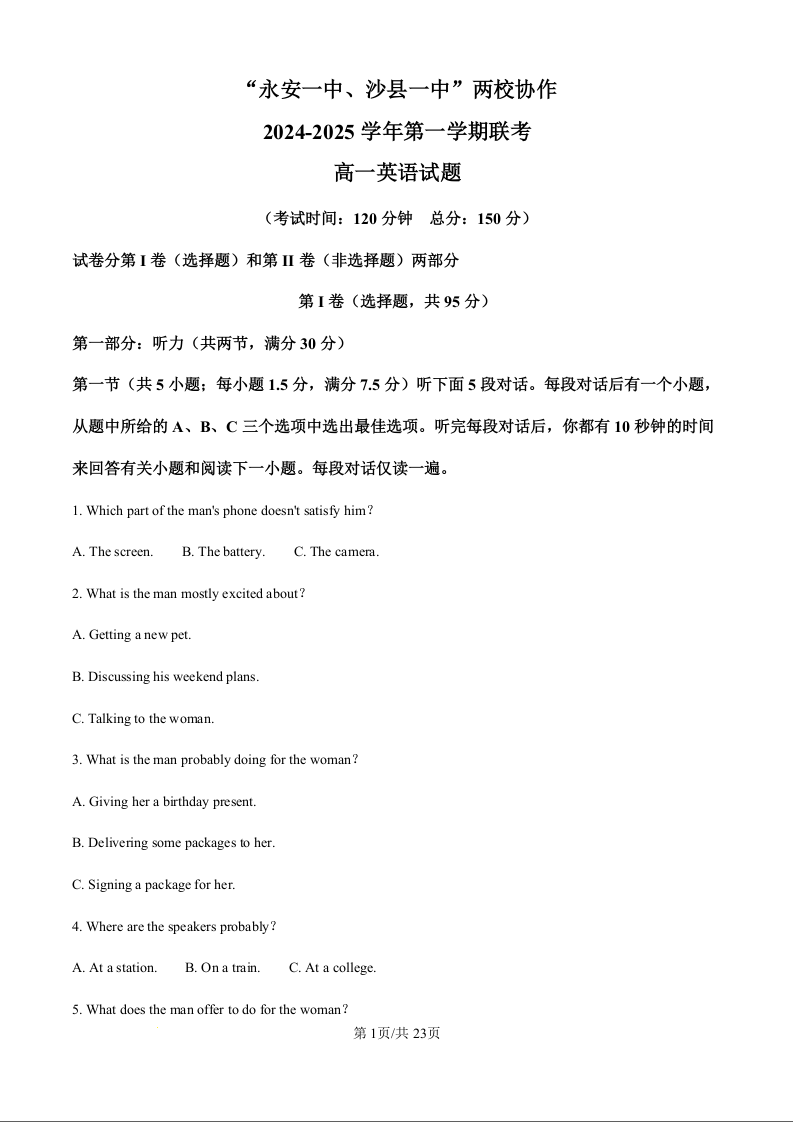 “永安一中、沙县一中”两校协作

2024-2025学年第一学期联考

高一英语试题

（考试时间：120分钟 总分：150分）

试卷分第I卷（选择题）和第II卷（非选择题）两部分

第I卷（选择题，共95分）

第一部分：听力（共两节，满分30分）

第一节（共5小题；每小题1.5分，满分7.5分）听下面5段对话。每段对话后有一个小题，从题中所给的A、B、C三个选项中选出最佳选项。听完每段对话后，你都有10秒钟的时间来回答有关小题和阅读下一小题。每段对话仅读一遍。

1. Which part of the man's phone doesn't satisfy him?

A. The screen. B. The battery. C. The camera.

2. What is the man mostly excited about?

A. Getting a new pet.

B. Discussing his weekend plans.

C. Talking to the woman.

3. What is the man probably doing for the woman?

A. Giving her a birthday present.

B. Delivering some packages to her.

C. Signing a package for her.

4. Where are the speakers probably?

A. At a station. B. On a train. C. At a college.

5. What does the man offer to do for the woman?

第1页/共23页